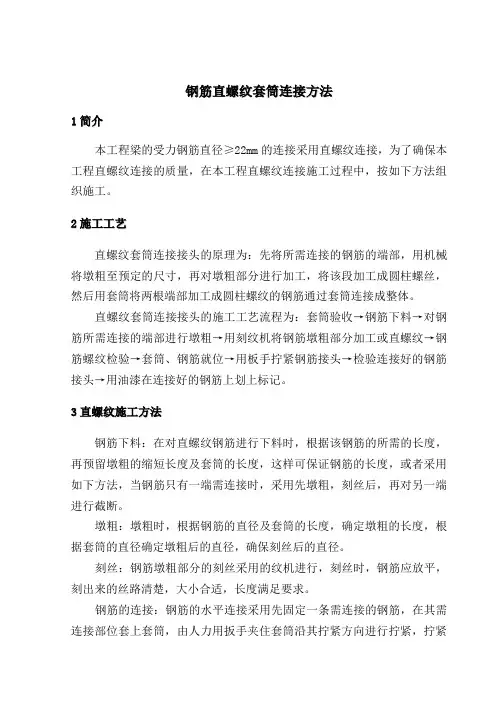 钢筋直螺纹套筒连接方法

1 简介

本工程梁的受力钢筋直径≥22mm 的连接采用直螺纹连接，为了确保本工程直螺纹连接的质量，在本工程直螺纹连接施工过程中，按如下方法组织施工。

2 施工工艺

直螺纹套筒连接接头的原理为：先将所需连接的钢筋的端部，用机械将墩粗至预定的尺寸，再对墩粗部分进行加工，将该段加工成圆柱螺丝，然后用套筒将两根端部加工成圆柱螺纹的钢筋通过套筒连接成整体。

直螺纹套筒连接接头的施工工艺流程为：套筒验收→钢筋下料→对钢筋所需连接的端部进行墩粗→用刻纹机将钢筋墩粗部分加工或直螺纹→钢筋螺纹检验→套筒、钢筋就位→用板手拧紧钢筋接头→检验连接好的钢筋接头→用油漆在连接好的钢筋上划上标记。

3 直螺纹施工方法

钢筋下料：在对直螺纹钢筋进行下料时，根据该钢筋的所需的长度，再预留墩粗的缩短长度及套筒的长度，这样可保证钢筋的长度，或者采用如下方法，当钢筋只有一端需连接时，采用先墩粗，刻丝后，再对另一端进行截断。

墩粗：墩粗时，根据钢筋的直径及套筒的长度，确定墩粗的长度，根据套筒的直径确定墩粗后的直径，确保刻丝后的直径。

刻丝：钢筋墩粗部分的刻丝采用的纹机进行，刻丝时，钢筋应放平，刻出来的丝路清楚，大小合适，长度满足要求。

钢筋的连接：钢筋的水平连接采用先固定一条需连接的钢筋，在其需连接部位套上套筒，由人力用扳手夹住套筒沿其拧紧方向进行拧紧，拧紧